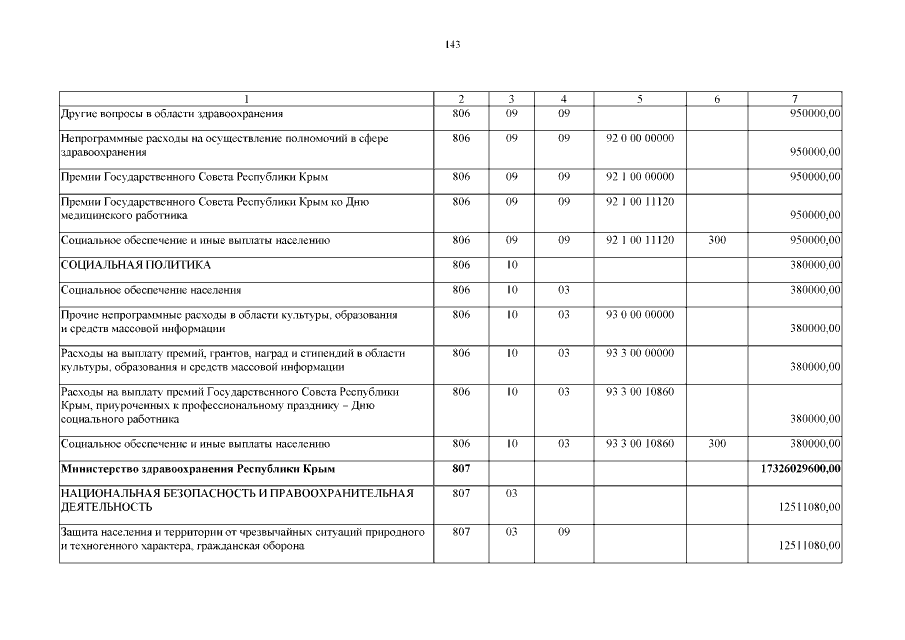 143

| 1 | 2 | 3 | 4 | 5 | 6 | 7 |
|---|---|---|---|---|---|---|
| Другие вопросы в области здравоохранения | 806 | 09 | 09 | | | 950000,00 |
| Непрограммные расходы на осуществление полномочий в сфере здравоохранения | 806 | 09 | 09 | 92 0 00 00000 | | 950000,00 |
| Премии Государственного Совета Республики Крым | 806 | 09 | 09 | 92 1 00 00000 | | 950000,00 |
| Премии Государственного Совета Республики Крым ко Дню медицинского работника | 806 | 09 | 09 | 92 1 00 11120 | | 950000,00 |
| Социальное обеспечение и иные выплаты населению | 806 | 09 | 09 | 92 1 00 11120 | 300 | 950000,00 |
| СОЦИАЛЬНАЯ ПОЛИТИКА | 806 | 10 | | | | 380000,00 |
| Социальное обеспечение населения | 806 | 10 | 03 | | | 380000,00 |
| Прочие непрограммные расходы в области культуры, образования и средств массовой информации | 806 | 10 | 03 | 93 0 00 00000 | | 380000,00 |
| Расходы на выплату премий, грантов, наград и стипендий в области культуры, образования и средств массовой информации | 806 | 10 | 03 | 93 3 00 00000 | | 380000,00 |
| Расходы на выплату премий Государственного Совета Республики Крым, приуроченных к профессиональному празднику – Дню социального работника | 806 | 10 | 03 | 93 3 00 10860 | | 380000,00 |
| Социальное обеспечение и иные выплаты населению | 806 | 10 | 03 | 93 3 00 10860 | 300 | 380000,00 |
| **Министерство здравоохранения Республики Крым** | **807** | | | | | **17326029600,00** |
| НАЦИОНАЛЬНАЯ БЕЗОПАСНОСТЬ И ПРАВООХРАНИТЕЛЬНАЯ ДЕЯТЕЛЬНОСТЬ | 807 | 03 | | | | 12511080,00 |
| Защита населения и территории от чрезвычайных ситуаций природного и техногенного характера, гражданская оборона | 807 | 03 | 09 | | | 12511080,00 |